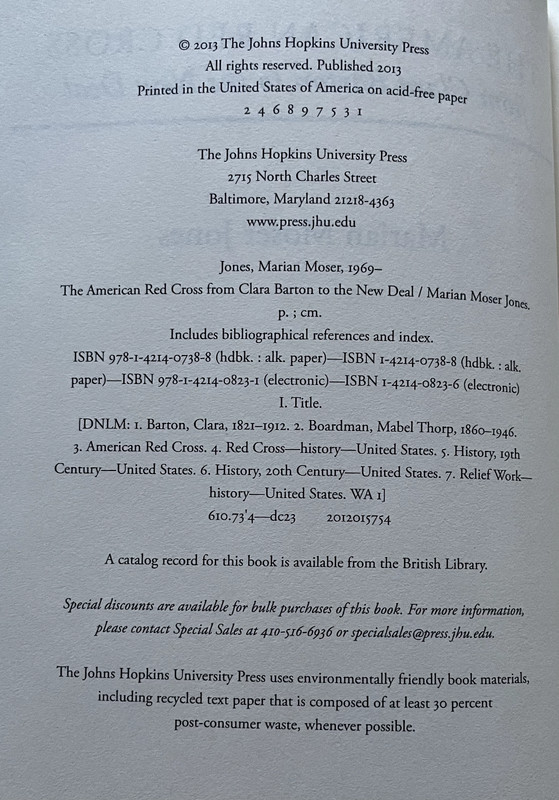 © 2013 The Johns Hopkins University Press
All rights reserved. Published 2013
Printed in the United States of America on acid-free paper
2 4 6 8 9 7 5 3 1

The Johns Hopkins University Press
2715 North Charles Street
Baltimore, Maryland 21218-4363
www.press.jhu.edu

Jones, Marian Moser, 1969–
The American Red Cross from Clara Barton to the New Deal / Marian Moser Jones.
p. ; cm.
Includes bibliographical references and index.
ISBN 978-1-4214-0738-8 (hdbk. : alk. paper)—ISBN 1-4214-0738-8 (hdbk. : alk. paper)—ISBN 978-1-4214-0823-1 (electronic)—ISBN 1-4214-0823-6 (electronic)
I. Title.
[DNLM: 1. Barton, Clara, 1821–1912. 2. Boardman, Mabel Thorp, 1860–1946. 3. American Red Cross. 4. Red Cross—history—United States. 5. History, 19th Century—United States. 6. History, 20th Century—United States. 7. Relief Work—history—United States. WA 1]
610.73'4—dc23 2012015754

A catalog record for this book is available from the British Library.

Special discounts are available for bulk purchases of this book. For more information, please contact Special Sales at 410-516-6936 or specialsales@press.jhu.edu.

The Johns Hopkins University Press uses environmentally friendly book materials, including recycled text paper that is composed of at least 30 percent post-consumer waste, whenever possible.